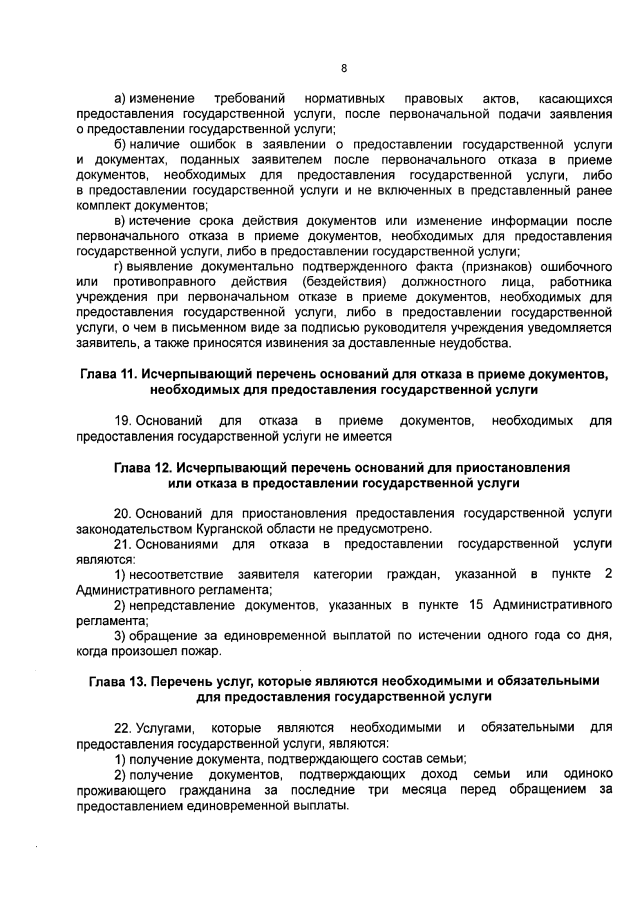 8

а) изменение требований нормативных правовых актов, касающихся предоставления государственной услуги, после первоначальной подачи заявления о предоставлении государственной услуги;

б) наличие ошибок в заявлении о предоставлении государственной услуги и документах, поданных заявителем после первоначального отказа в приеме документов, необходимых для предоставления государственной услуги, либо в предоставлении государственной услуги и не включенных в представленный ранее комплект документов;

в) истечение срока действия документов или изменение информации после первоначального отказа в приеме документов, необходимых для предоставления государственной услуги, либо в предоставлении государственной услуги;

г) выявление документально подтвержденного факта (признаков) ошибочного или противоправного действия (бездействия) должностного лица, работника учреждения при первоначальном отказе в приеме документов, необходимых для предоставления государственной услуги, либо в предоставлении государственной услуги, о чем в письменном виде за подписью руководителя учреждения уведомляется заявитель, а также приносятся извинения за доставленные неудобства.

Глава 11. Исчерпывающий перечень оснований для отказа в приеме документов, необходимых для предоставления государственной услуги

19. Оснований для отказа в приеме документов, необходимых для предоставления государственной услуги не имеется

Глава 12. Исчерпывающий перечень оснований для приостановления или отказа в предоставлении государственной услуги

20. Оснований для приостановления предоставления государственной услуги законодательством Курганской области не предусмотрено.

21. Основаниями для отказа в предоставлении государственной услуги являются:

1) несоответствие заявителя категории граждан, указанной в пункте 2 Административного регламента;

2) непредставление документов, указанных в пункте 15 Административного регламента;

3) обращение за единовременной выплатой по истечении одного года со дня, когда произошел пожар.

Глава 13. Перечень услуг, которые являются необходимыми и обязательными для предоставления государственной услуги

22. Услугами, которые являются необходимыми и обязательными для предоставления государственной услуги, являются:

1) получение документа, подтверждающего состав семьи;

2) получение документов, подтверждающих доход семьи или одиноко проживающего гражданина за последние три месяца перед обращением за предоставлением единовременной выплаты.